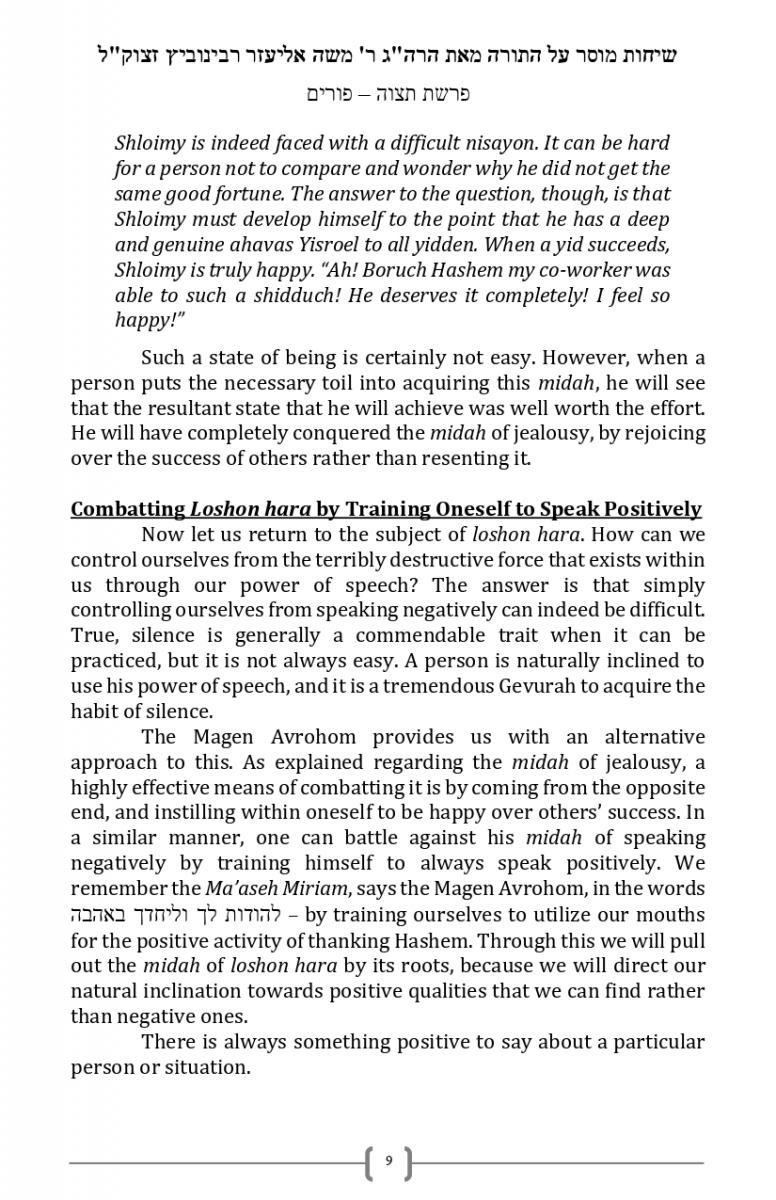 שיחות מוסר על התורה מאת הרה"ג ר' משה אליעזר רבינוביץ זצוק"ל

פרשת תצוה – פורים

Shloimy is indeed faced with a difficult nisayon. It can be hard for a person not to compare and wonder why he did not get the same good fortune. The answer to the question, though, is that Shloimy must develop himself to the point that he has a deep and genuine ahavas Yisroel to all yidden. When a yid succeeds, Shloimy is truly happy. "Ah! Boruch Hashem my co-worker was able to such a shidduch! He deserves it completely! I feel so happy!"

Such a state of being is certainly not easy. However, when a person puts the necessary toil into acquiring this midah, he will see that the resultant state that he will achieve was well worth the effort. He will have completely conquered the midah of jealousy, by rejoicing over the success of others rather than resenting it.

Combatting Loshon hara by Training Oneself to Speak Positively

Now let us return to the subject of loshon hara. How can we control ourselves from the terribly destructive force that exists within us through our power of speech? The answer is that simply controlling ourselves from speaking negatively can indeed be difficult. True, silence is generally a commendable trait when it can be practiced, but it is not always easy. A person is naturally inclined to use his power of speech, and it is a tremendous Gevurah to acquire the habit of silence.

The Magen Avrohom provides us with an alternative approach to this. As explained regarding the midah of jealousy, a highly effective means of combatting it is by coming from the opposite end, and instilling within oneself to be happy over others' success. In a similar manner, one can battle against his midah of speaking negatively by training himself to always speak positively. We remember the Ma'aseh Miriam, says the Magen Avrohom, in the words להודות לך וליחדך באהבה – by training ourselves to utilize our mouths for the positive activity of thanking Hashem. Through this we will pull out the midah of loshon hara by its roots, because we will direct our natural inclination towards positive qualities that we can find rather than negative ones.

There is always something positive to say about a particular person or situation.

9